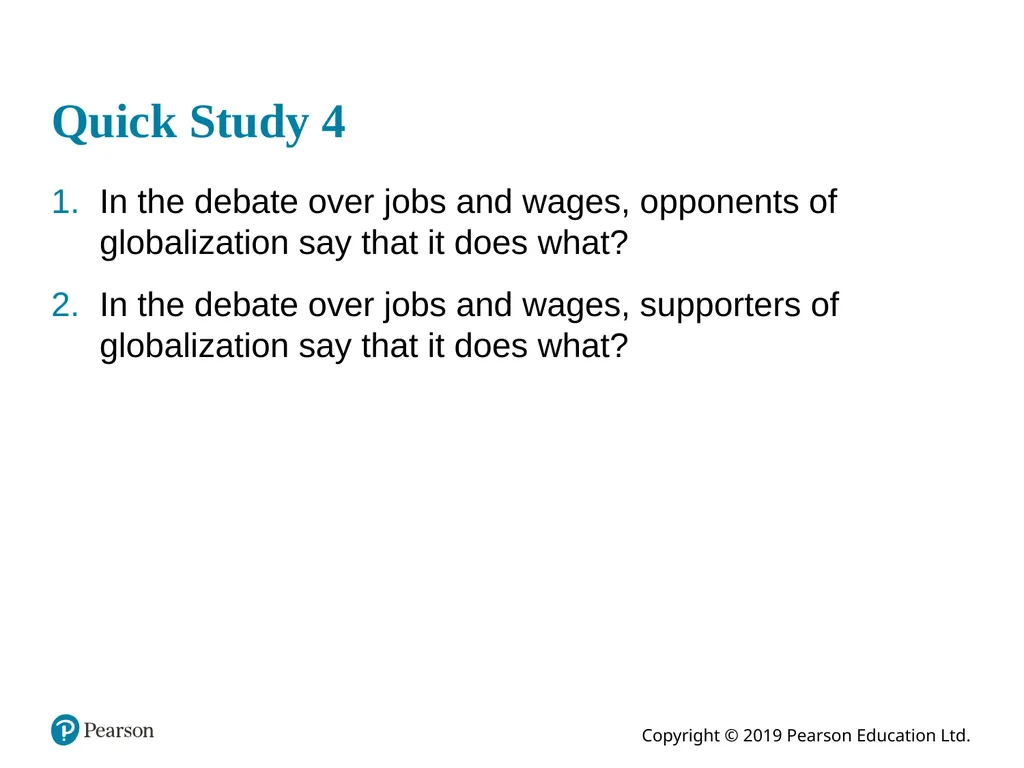 Quick Study 4

1. In the debate over jobs and wages, opponents of globalization say that it does what?

2. In the debate over jobs and wages, supporters of globalization say that it does what?

Pearson

Copyright © 2019 Pearson Education Ltd.